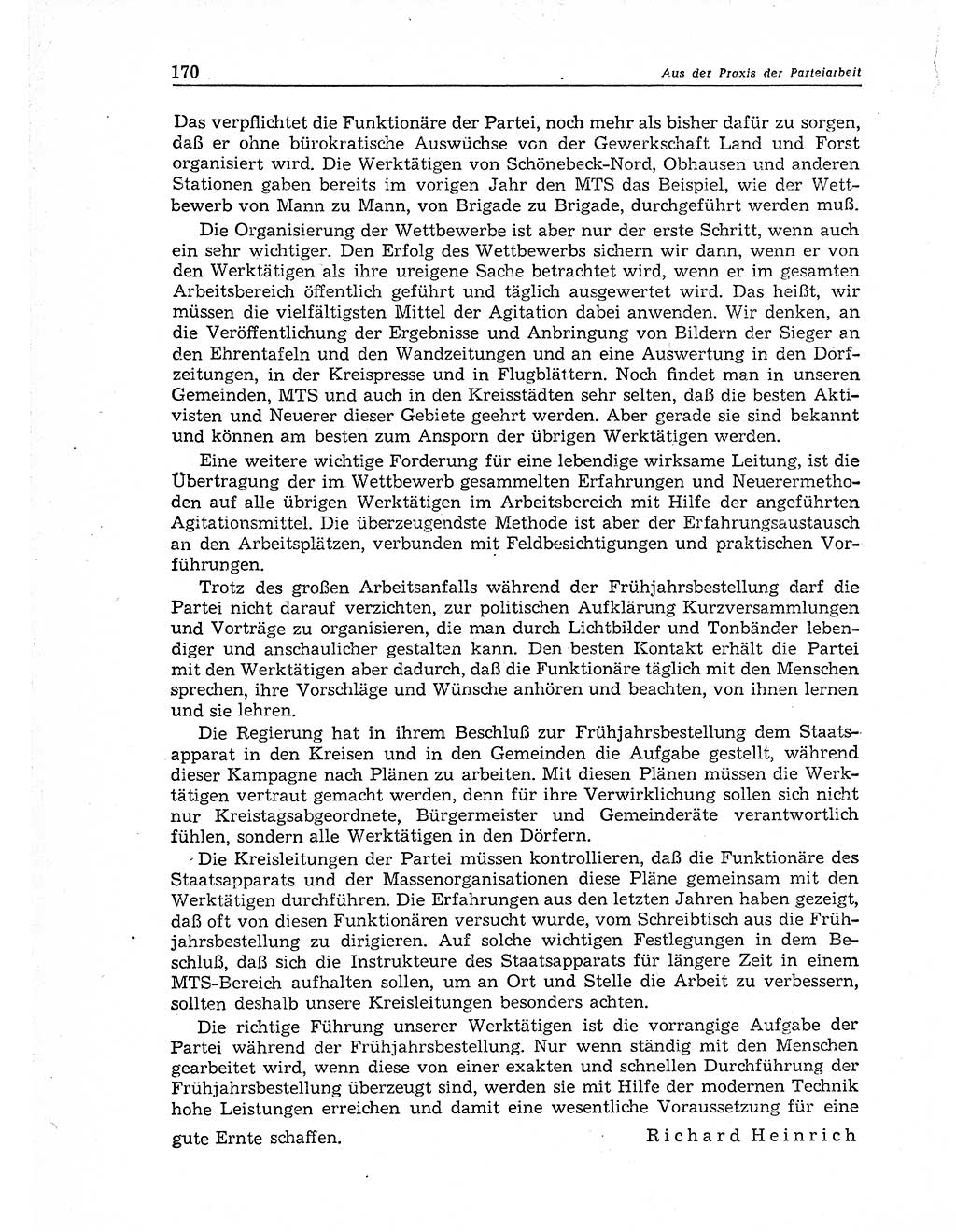 170 Aus der Praxis der Parteiarbeit

Das verpflichtet die Funktionäre der Partei, noch mehr als bisher dafür zu sorgen, daß er ohne bürokratische Auswüchse von der Gewerkschaft Land und Forst organisiert wird. Die Werktätigen von Schönebeck-Nord, Obhausen und anderen Stationen gaben bereits im vorigen Jahr den MTS das Beispiel, wie der Wettbewerb von Mann zu Mann, von Brigade zu Brigade, durchgeführt werden muß.

Die Organisierung der Wettbewerbe ist aber nur der erste Schritt, wenn auch ein sehr wichtiger. Den Erfolg des Wettbewerbs sichern wir dann, wenn er von den Werktätigen als ihre ureigene Sache betrachtet wird, wenn er im gesamten Arbeitsbereich öffentlich geführt und täglich ausgewertet wird. Das heißt, wir müssen die vielfältigsten Mittel der Agitation dabei anwenden. Wir denken, an die Veröffentlichung der Ergebnisse und Anbringung von Bildern der Sieger an den Ehrentafeln und den Wandzeitungen und an eine Auswertung in den Dorfzeitungen, in der Kreispresse und in Flugblättern. Noch findet man in unseren Gemeinden, MTS und auch in den Kreisstädten sehr selten, daß die besten Aktivisten und Neuerer dieser Gebiete geehrt werden. Aber gerade sie sind bekannt und können am besten zum Ansporn der übrigen Werktätigen werden.

Eine weitere wichtige Forderung für eine lebendige wirksame Leitung, ist die Übertragung der im Wettbewerb gesammelten Erfahrungen und Neuerermethoden auf alle übrigen Werktätigen im Arbeitsbereich mit Hilfe der angeführten Agitationsmittel. Die überzeugendste Methode ist aber der Erfahrungsaustausch an den Arbeitsplätzen, verbunden mit Feldbesichtigungen und praktischen Vorführungen.

Trotz des großen Arbeitsanfalls während der Frühjahrsbestellung darf die Partei nicht darauf verzichten, zur politischen Aufklärung Kurzversammlungen und Vorträge zu organisieren, die man durch Lichtbilder und Tonbänder lebendiger und anschaulicher gestalten kann. Den besten Kontakt erhält die Partei mit den Werktätigen aber dadurch, daß die Funktionäre täglich mit den Menschen sprechen, ihre Vorschläge und Wünsche anhören und beachten, von ihnen lernen und sie lehren.

Die Regierung hat in ihrem Beschluß zur Frühjahrsbestellung dem Staatsapparat in den Kreisen und in den Gemeinden die Aufgabe gestellt, während dieser Kampagne nach Plänen zu arbeiten. Mit diesen Plänen müssen die Werktätigen vertraut gemacht werden, denn für ihre Verwirklichung sollen sich nicht nur Kreistagsabgeordnete, Bürgermeister und Gemeinderäte verantwortlich fühlen, sondern alle Werktätigen in den Dörfern.

Die Kreisleitungen der Partei müssen kontrollieren, daß die Funktionäre des Staatsapparats und der Massenorganisationen diese Pläne gemeinsam mit den Werktätigen durchführen. Die Erfahrungen aus den letzten Jahren haben gezeigt, daß oft von diesen Funktionären versucht wurde, vom Schreibtisch aus die Frühjahrsbestellung zu dirigieren. Auf solche wichtigen Festlegungen in dem Beschluß, daß sich die Instrukteure des Staatsapparats für längere Zeit in einem MTS-Bereich aufhalten sollen, um an Ort und Stelle die Arbeit zu verbessern, sollten deshalb unsere Kreisleitungen besonders achten.

Die richtige Führung unserer Werktätigen ist die vorrangige Aufgabe der Partei während der Frühjahrsbestellung. Nur wenn ständig mit den Menschen gearbeitet wird, wenn diese von einer exakten und schnellen Durchführung der Frühjahrsbestellung überzeugt sind, werden sie mit Hilfe der modernen Technik hohe Leistungen erreichen und damit eine wesentliche Voraussetzung für eine gute Ernte schaffen.

Richard Heinrich